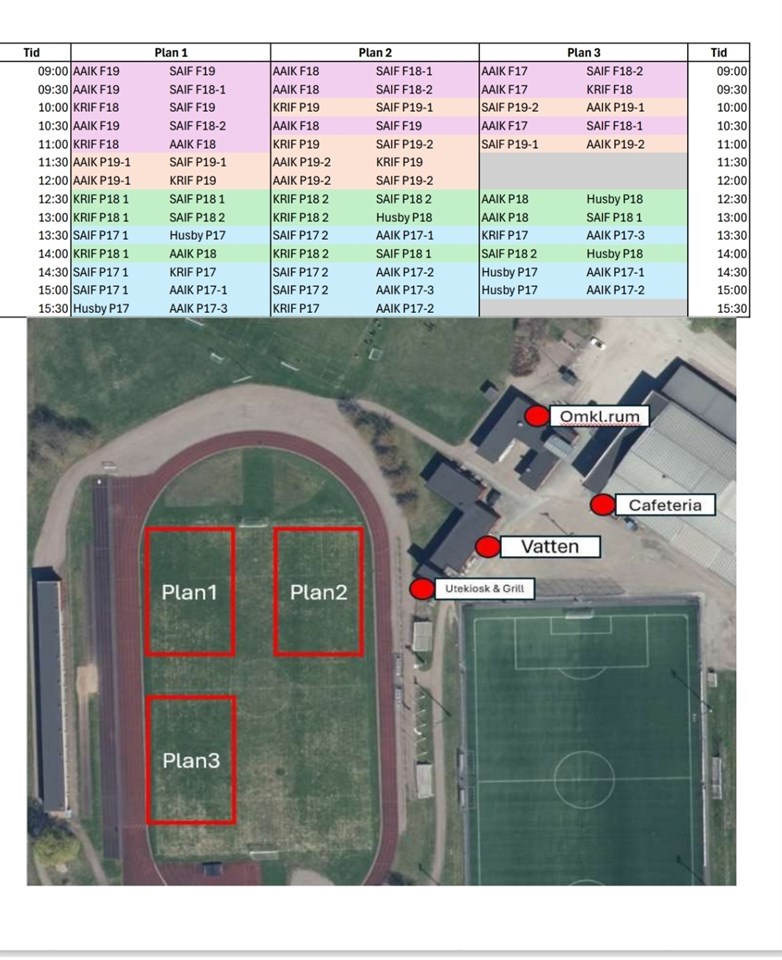 | Tid | Plan 1 | | Plan 2 | | Plan 3 | | Tid |
|---|---|---|---|---|---|---|---|
| 09:00 | AAIK F19 | SAIF F19 | AAIK F18 | SAIF F18-1 | AAIK F17 | SAIF F18-2 | 09:00 |
| 09:30 | AAIK F19 | SAIF F18-1 | AAIK F18 | SAIF F18-2 | AAIK F17 | KRIF F18 | 09:30 |
| 10:00 | KRIF F18 | SAIF F19 | KRIF P19 | SAIF P19-1 | SAIF P19-2 | AAIK P19-1 | 10:00 |
| 10:30 | AAIK F19 | SAIF F18-2 | AAIK F18 | SAIF F19 | AAIK F17 | SAIF F18-1 | 10:30 |
| 11:00 | KRIF F18 | AAIK F18 | KRIF P19 | SAIF P19-2 | SAIF P19-1 | AAIK P19-2 | 11:00 |
| 11:30 | AAIK P19-1 | SAIF P19-1 | AAIK P19-2 | KRIF P19 | | | 11:30 |
| 12:00 | AAIK P19-1 | KRIF P19 | AAIK P19-2 | SAIF P19-2 | | | 12:00 |
| 12:30 | KRIF P18 1 | SAIF P18 1 | KRIF P18 2 | SAIF P18 2 | AAIK P18 | Husby P18 | 12:30 |
| 13:00 | KRIF P18 1 | SAIF P18 2 | KRIF P18 2 | Husby P18 | AAIK P18 | SAIF P18 1 | 13:00 |
| 13:30 | SAIF P17 1 | Husby P17 | SAIF P17 2 | AAIK P17-1 | KRIF P17 | AAIK P17-3 | 13:30 |
| 14:00 | KRIF P18 1 | AAIK P18 | KRIF P18 2 | SAIF P18 1 | SAIF P18 2 | Husby P18 | 14:00 |
| 14:30 | SAIF P17 1 | KRIF P17 | SAIF P17 2 | AAIK P17-2 | Husby P17 | AAIK P17-1 | 14:30 |
| 15:00 | SAIF P17 1 | AAIK P17-1 | SAIF P17 2 | AAIK P17-3 | Husby P17 | AAIK P17-2 | 15:00 |
| 15:30 | Husby P17 | AAIK P17-3 | KRIF P17 | AAIK P17-2 | | | 15:30 |

Omkl.rum

Cafeteria

Vatten

Utekiosk & Grill

Plan1

Plan2

Plan3